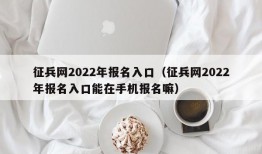 征兵网2022年报名入口（征兵网2022年报名入口能在手机报名嘛）